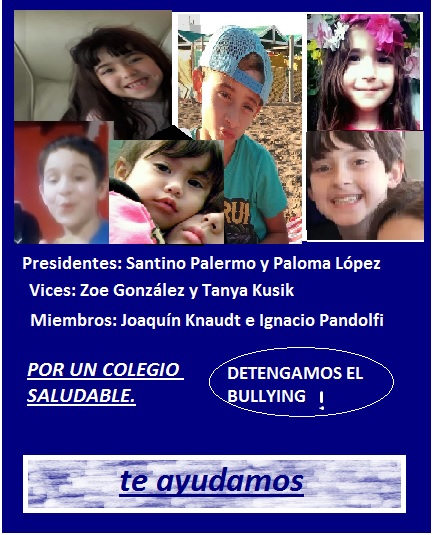 RUI

Presidentes: Santino Palermo y Paloma López

Vices: Zoe González y Tanya Kusik

Miembros: Joaquín Knaudt e Ignacio Pandolfi

POR UN COLEGIO SALUDABLE.

DETENGAMOS EL BULLYING !

te ayudamos